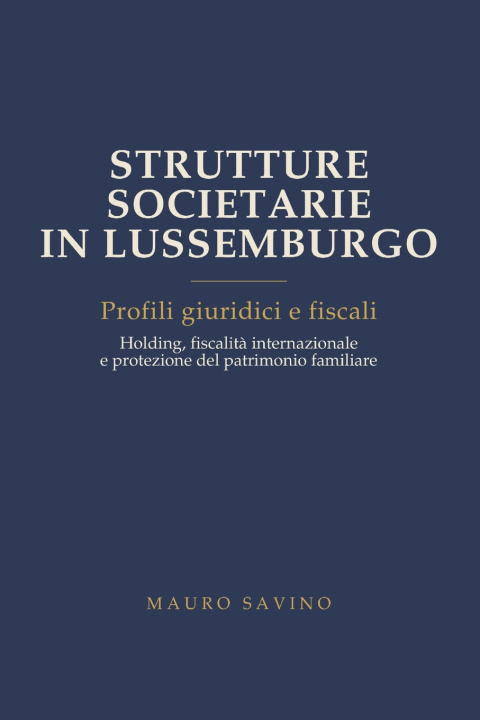 STRUTTURE
SOCIETARIE
IN LUSSEMBURGO

Profili giuridici e fiscali

Holding, fiscalità internazionale
e protezione del patrimonio familiare

MAURO SAVINO